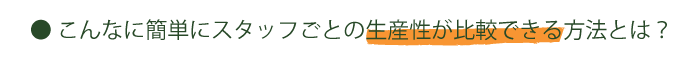 ● こんなに簡単にスタッフごとの生産性が比較できる方法とは？